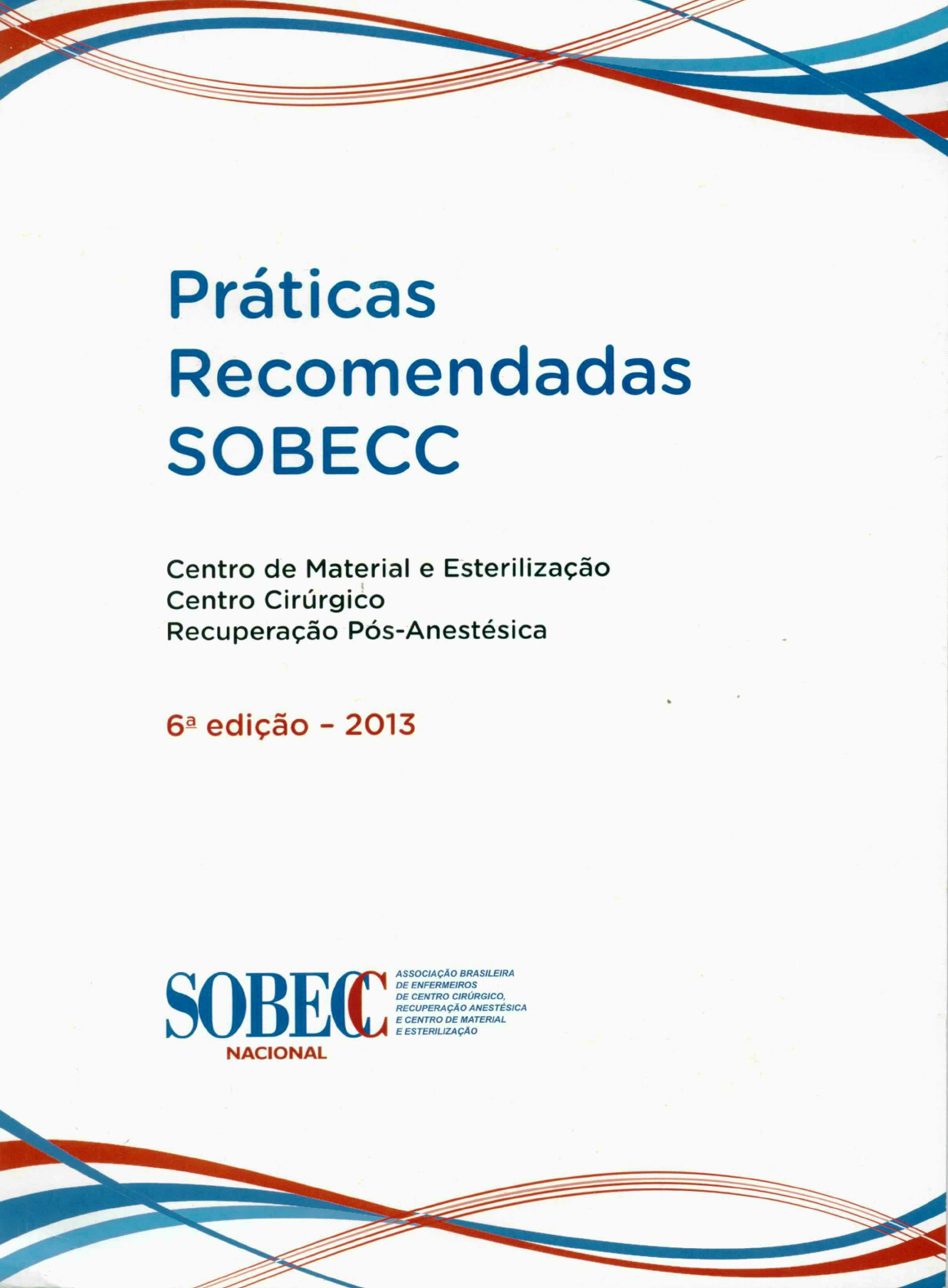 Práticas
Recomendadas
SOBECC

Centro de Material e Esterilização
Centro Cirúrgico
Recuperação Pós-Anestésica

6ª edição - 2013

SOBECC
NACIONAL

ASSOCIAÇÃO BRASILEIRA
DE ENFERMEIROS
DE CENTRO CIRÚRGICO,
RECUPERAÇÃO ANESTÉSICA
E CENTRO DE MATERIAL
E ESTERILIZAÇÃO